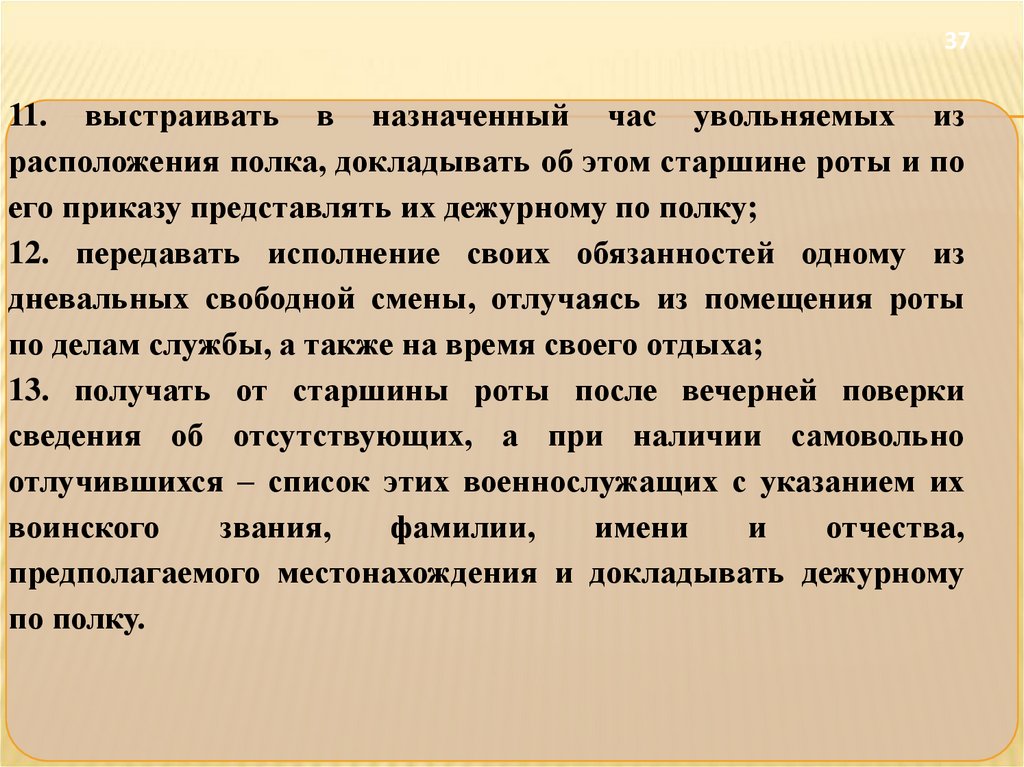 37

11. выстраивать в назначенный час увольняемых из расположения полка, докладывать об этом старшине роты и по его приказу представлять их дежурному по полку;

12. передавать исполнение своих обязанностей одному из дневальных свободной смены, отлучаясь из помещения роты по делам службы, а также на время своего отдыха;

13. получать от старшины роты после вечерней поверки сведения об отсутствующих, а при наличии самовольно отлучившихся – список этих военнослужащих с указанием их воинского звания, фамилии, имени и отчества, предполагаемого местонахождения и докладывать дежурному по полку.